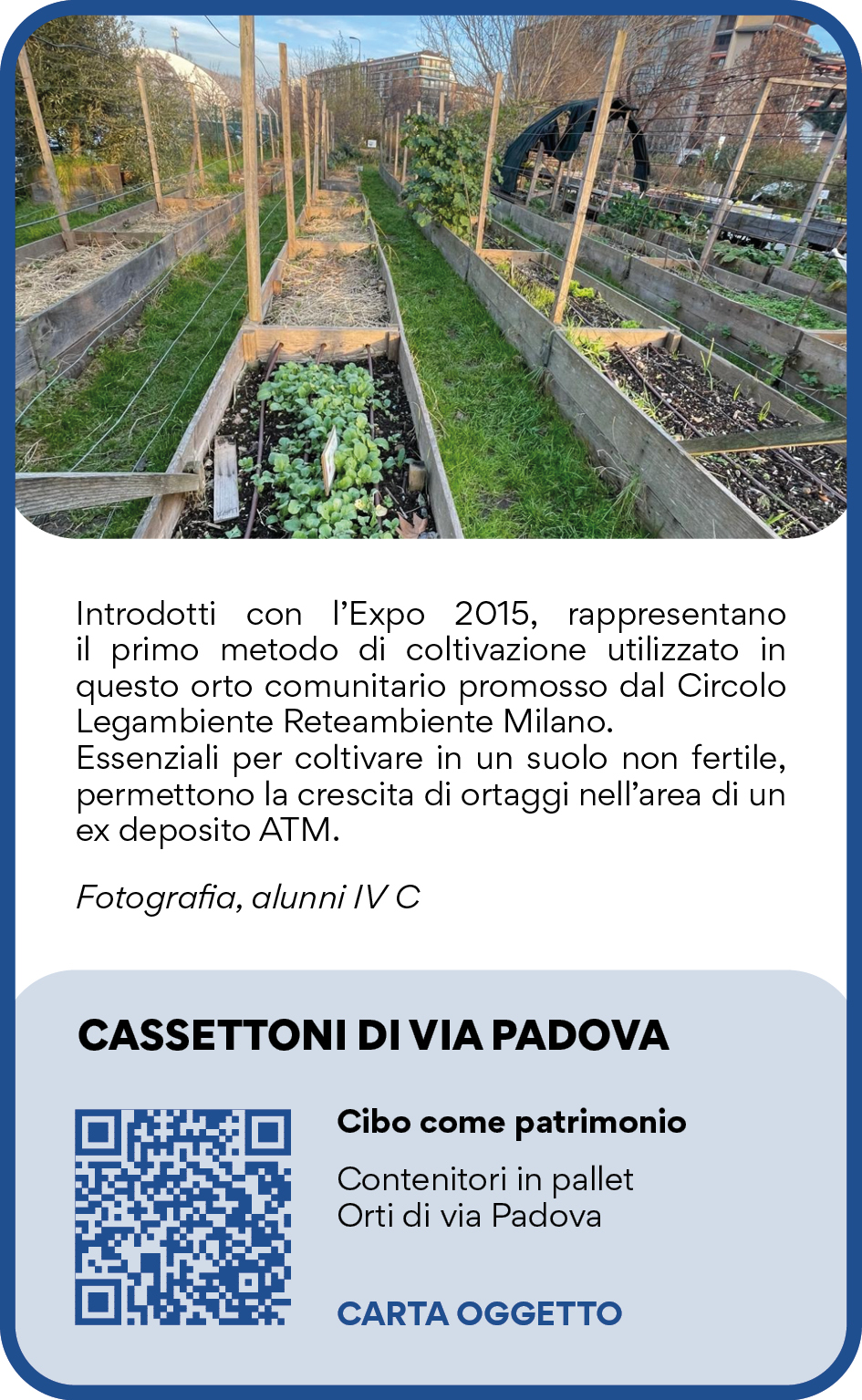 Introdotti con l'Expo 2015, rappresentano il primo metodo di coltivazione utilizzato in questo orto comunitario promosso dal Circolo Legambiente Reteambiente Milano.
Essenziali per coltivare in un suolo non fertile, permettono la crescita di ortaggi nell'area di un ex deposito ATM.

Fotografia, alunni IV C

CASSETTONI DI VIA PADOVA

Cibo come patrimonio

Contenitori in pallet
Orti di via Padova

CARTA OGGETTO